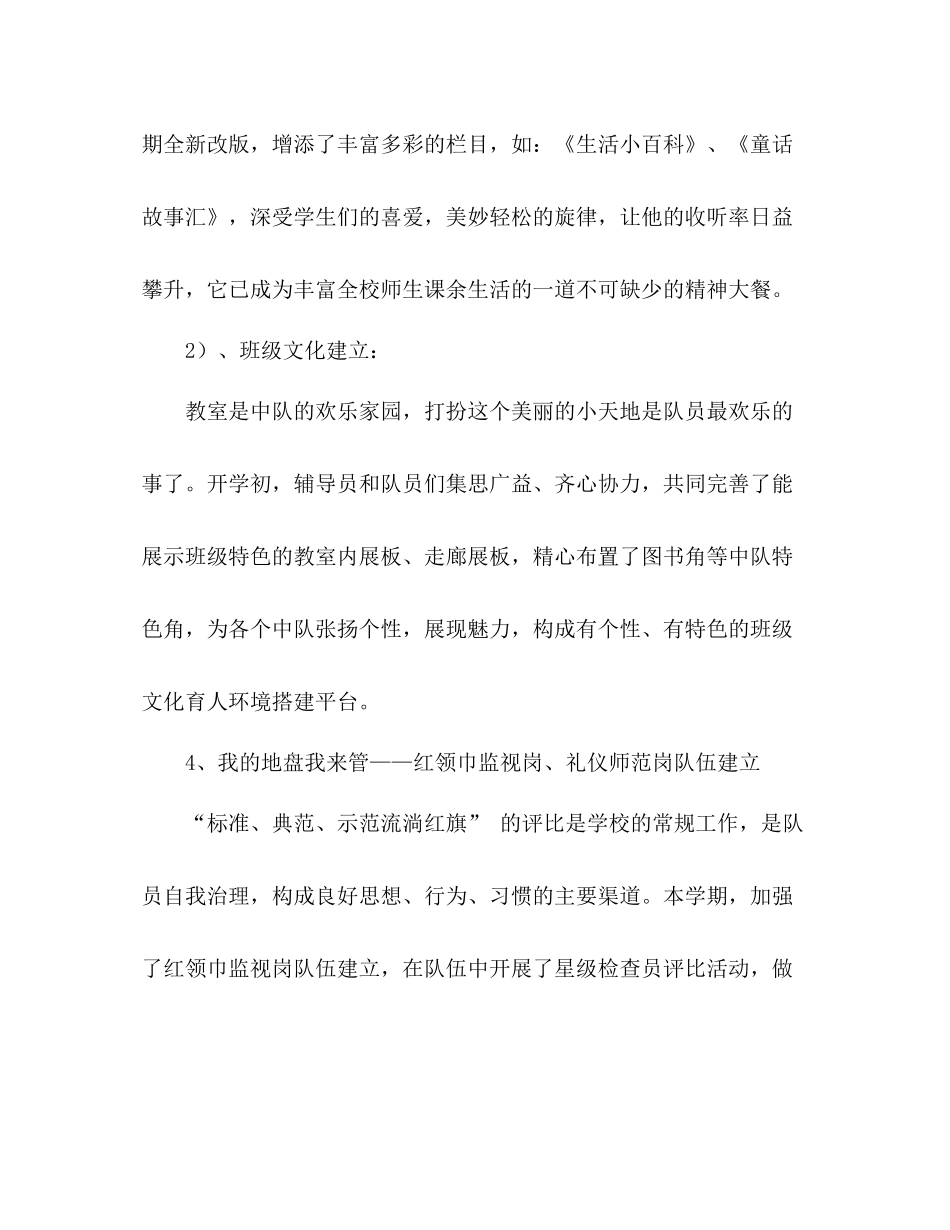 期全新改版，增添了丰富多彩的栏目，如：《生活小百科》、《童话故事汇》，深受学生们的喜爱，美妙轻松的旋律，让他的收听率日益攀升，它已成为丰富全校师生课余生活的一道不可缺少的精神大餐。

2）、班级文化建立：

教室是中队的欢乐家园，打扮这个美丽的小天地是队员最欢乐的事了。开学初，辅导员和队员们集思广益、齐心协力，共同完善了能展示班级特色的教室内展板、走廊展板，精心布置了图书角等中队特色角，为各个中队张扬个性，展现魅力，构成有个性、有特色的班级文化育人环境搭建平台。

4、我的地盘我来管——红领巾监视岗、礼仪师范岗队伍建立

“标准、典范、示范流淌红旗” 的评比是学校的常规工作，是队员自我治理，构成良好思想、行为、习惯的主要渠道。本学期，加强了红领巾监视岗队伍建立，在队伍中开展了星级检查员评比活动，做